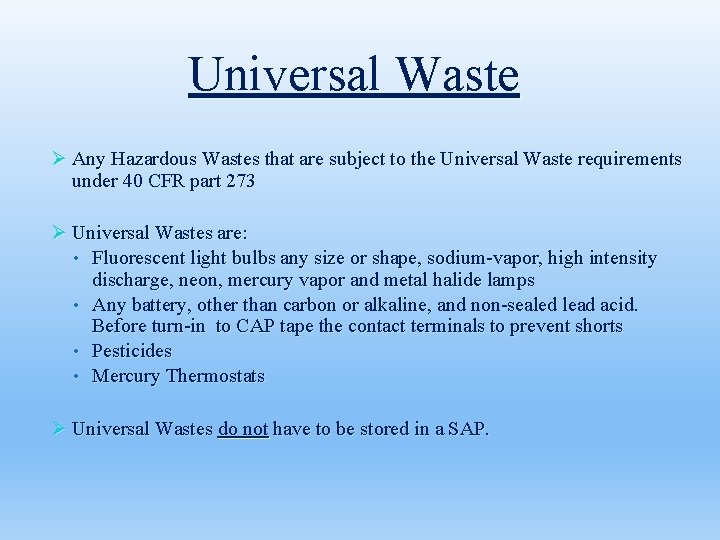 Universal Waste

➢ Any Hazardous Wastes that are subject to the Universal Waste requirements under 40 CFR part 273

➢ Universal Wastes are:
• Fluorescent light bulbs any size or shape, sodium-vapor, high intensity discharge, neon, mercury vapor and metal halide lamps
• Any battery, other than carbon or alkaline, and non-sealed lead acid. Before turn-in to CAP tape the contact terminals to prevent shorts
• Pesticides
• Mercury Thermostats

➢ Universal Wastes do not have to be stored in a SAP.